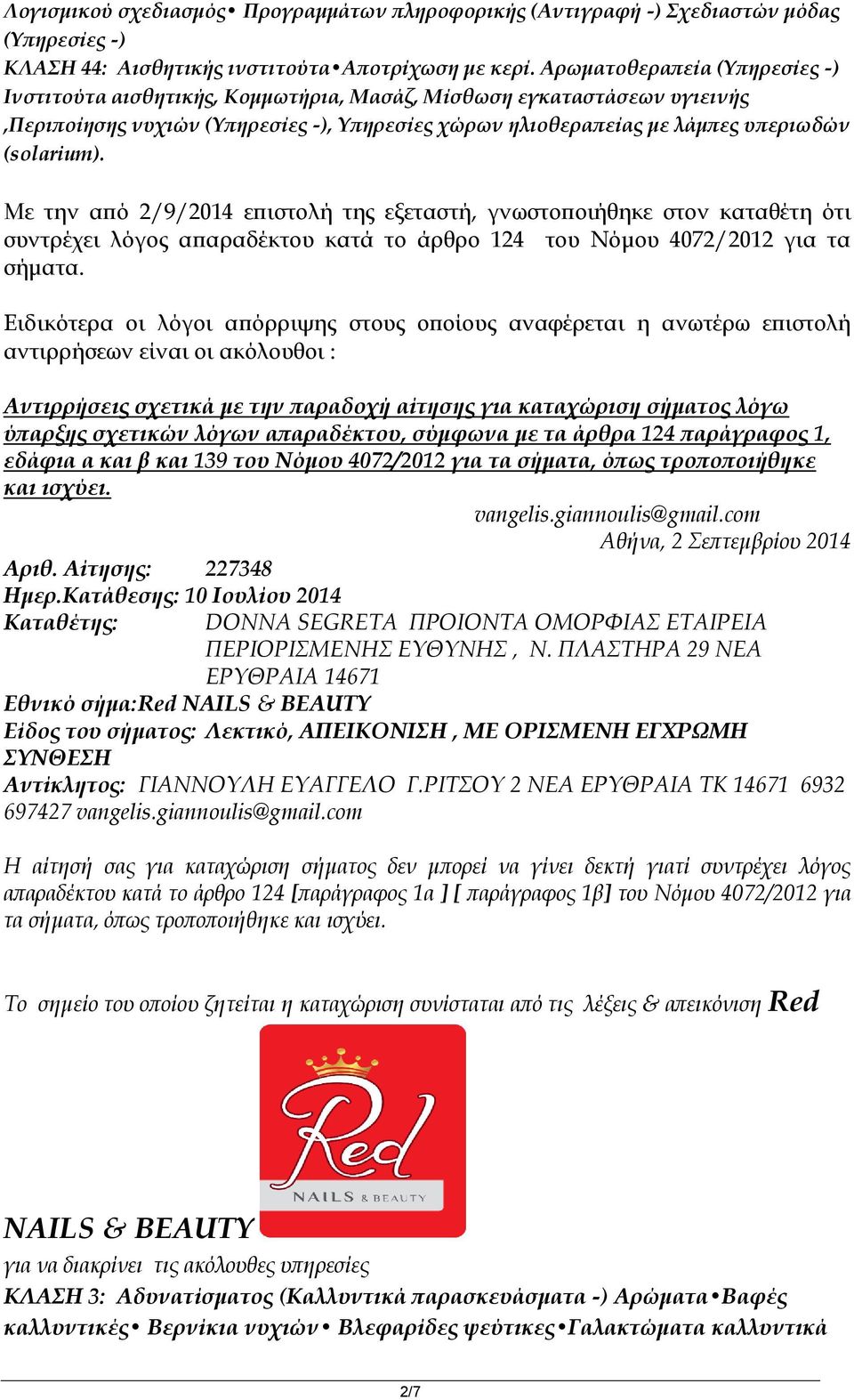 Λογισμικού σχεδιασμός• Προγραμμάτων πληροφορικής (Αντιγραφή -) Σχεδιαστών μόδας (Υπηρεσίες -)
ΚΛΑΣΗ 44: Αισθητικής ινστιτούτα•Αποτρίχωση με κερί. Αρωματοθεραπεία (Υπηρεσίες -) Ινστιτούτα αισθητικής, Κομμωτήρια, Μασάζ, Μίσθωση εγκαταστάσεων υγιεινής ,Περιποίησης νυχιών (Υπηρεσίες -), Υπηρεσίες χώρων ηλιοθεραπείας με λάμπες υπεριωδών (solarium).

Με την από 2/9/2014 επιστολή της εξεταστή, γνωστοποιήθηκε στον καταθέτη ότι συντρέχει λόγος απαραδέκτου κατά το άρθρο 124 του Νόμου 4072/2012 για τα σήματα.

Ειδικότερα οι λόγοι απόρριψης στους οποίους αναφέρεται η ανωτέρω επιστολή αντιρρήσεων είναι οι ακόλουθοι :

Αντιρρήσεις σχετικά με την παραδοχή αίτησης για καταχώριση σήματος λόγω ύπαρξης σχετικών λόγων απαραδέκτου, σύμφωνα με τα άρθρα 124 παράγραφος 1, εδάφια α και β και 139 του Νόμου 4072/2012 για τα σήματα, όπως τροποποιήθηκε και ισχύει.

vangelis.giannoulis@gmail.com
Αθήνα, 2 Σεπτεμβρίου 2014

Αριθ. Αίτησης: 227348
Ημερ.Κατάθεσης: 10 Ιουλίου 2014
Καταθέτης: DONNA SEGRETA ΠΡΟΙΟΝΤΑ ΟΜΟΡΦΙΑΣ ΕΤΑΙΡΕΙΑ ΠΕΡΙΟΡΙΣΜΕΝΗΣ ΕΥΘΥΝΗΣ , Ν. ΠΛΑΣΤΗΡΑ 29 ΝΕΑ ΕΡΥΘΡΑΙΑ 14671
Εθνικό σήμα:Red NAILS & BEAUTY
Είδος του σήματος: Λεκτικό, ΑΠΕΙΚΟΝΙΣΗ , ΜΕ ΟΡΙΣΜΕΝΗ ΕΓΧΡΩΜΗ ΣΥΝΘΕΣΗ
Αντίκλητος: ΓΙΑΝΝΟΥΛΗ ΕΥΑΓΓΕΛΟ Γ.ΡΙΤΣΟΥ 2 ΝΕΑ ΕΡΥΘΡΑΙΑ ΤΚ 14671 6932 697427 vangelis.giannoulis@gmail.com

Η αίτησή σας για καταχώριση σήματος δεν μπορεί να γίνει δεκτή γιατί συντρέχει λόγος απαραδέκτου κατά το άρθρο 124 [παράγραφος 1α ] [ παράγραφος 1β] του Νόμου 4072/2012 για τα σήματα, όπως τροποποιήθηκε και ισχύει.

Το σημείο του οποίου ζητείται η καταχώριση συνίσταται από τις λέξεις & απεικόνιση Red

Red
NAILS & BEAUTY

NAILS & BEAUTY
για να διακρίνει τις ακόλουθες υπηρεσίες
ΚΛΑΣΗ 3: Αδυνατίσματος (Καλλυντικά παρασκευάσματα -) Αρώματα•Βαφές καλλυντικές• Βερνίκια νυχιών • Βλεφαρίδες ψεύτικες•Γαλακτώματα καλλυντικά

2/7